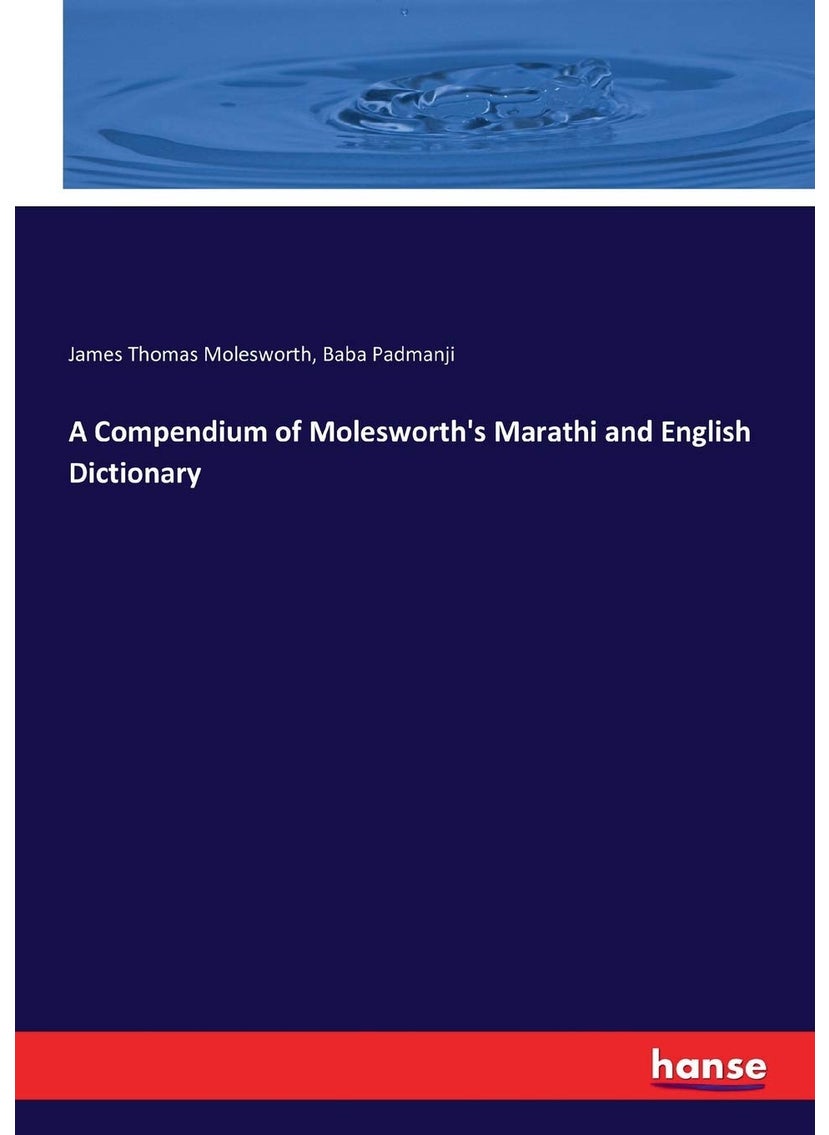 James Thomas Molesworth, Baba Padmanji

A Compendium of Molesworth's Marathi and English Dictionary

hanse